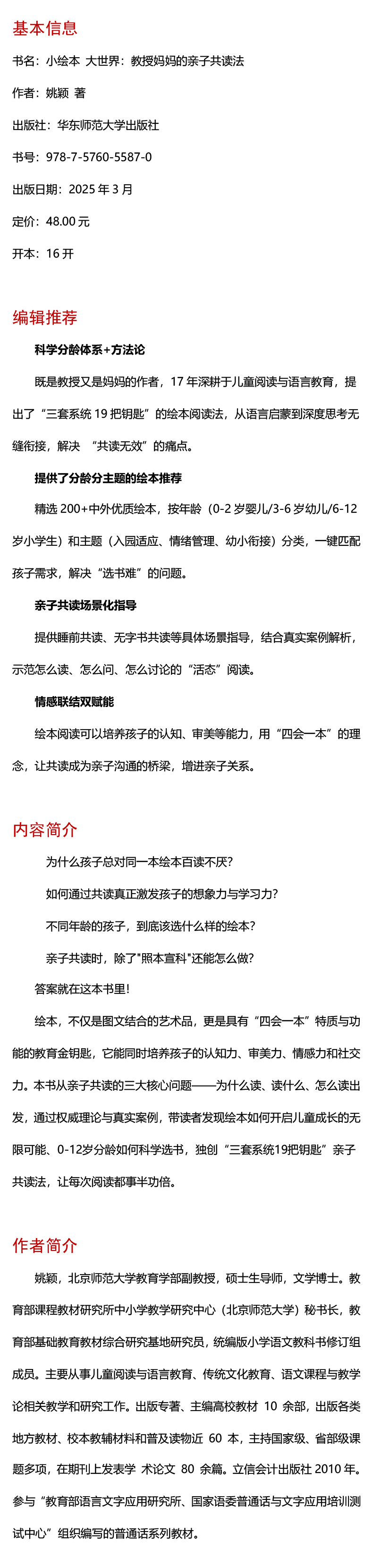 基本信息

书名：小绘本 大世界：教授妈妈的亲子共读法

作者：姚颖 著

出版社：华东师范大学出版社

书号：978-7-5760-5587-0

出版日期：2025 年 3 月

定价：48.00 元

开本：16 开

编辑推荐

科学分龄体系+方法论

既是教授又是妈妈的作者，17 年深耕于儿童阅读与语言教育，提出了“三套系统 19 把钥匙”的绘本阅读法，从语言启蒙到深度思考无缝衔接，解决 “共读无效”的痛点。

提供了分龄分主题的绘本推荐

精选 200+中外优质绘本，按年龄（0-2 岁婴儿/3-6 岁幼儿/6-12 岁小学生）和主题（入园适应、情绪管理、幼小衔接）分类，一键匹配孩子需求，解决“选书难”的问题。

亲子共读场景化指导

提供睡前共读、无字书共读等具体场景指导，结合真实案例解析，示范怎么读、怎么问、怎么讨论的“活态”阅读。

情感联结双赋能

绘本阅读可以培养孩子的认知、审美等能力，用“四会一本”的理念，让共读成为亲子沟通的桥梁，增进亲子关系。

内容简介

为什么孩子总对同一本绘本百读不厌？

如何通过共读真正激发孩子的想象力与学习力？

不同年龄的孩子，到底该选什么样的绘本？

亲子共读时，除了"照本宣科"还能怎么做？

答案就在这本书里！

绘本，不仅是图文结合的艺术品，更是具有“四会一本”特质与功能的教育金钥匙，它能同时培养孩子的认知力、审美力、情感力和社交力。本书从亲子共读的三大核心问题——为什么读、读什么、怎么读出发，通过权威理论与真实案例，带读者发现绘本如何开启儿童成长的无限可能、0-12岁分龄如何科学选书，独创“三套系统19把钥匙”亲子共读法，让每次阅读都事半功倍。

作者简介

姚颖，北京师范大学教育学部副教授，硕士生导师，文学博士。教育部课程教材研究所中小学教学研究中心（北京师范大学）秘书长，教育部基础教育教材综合研究基地研究员，统编版小学语文教科书修订组成员。主要从事儿童阅读与语言教育、传统文化教育、语文课程与教学论相关教学和研究工作。出版专著、主编高校教材 10 余部，出版各类地方教材、校本教辅材料和普及读物近 60 本，主持国家级、省部级课题多项，在期刊上发表学 术论文 80 余篇。立信会计出版社 2010 年。参与“教育部语言文字应用研究所、国家语委普通话与文字应用培训测试中心”组织编写的普通话系列教材。